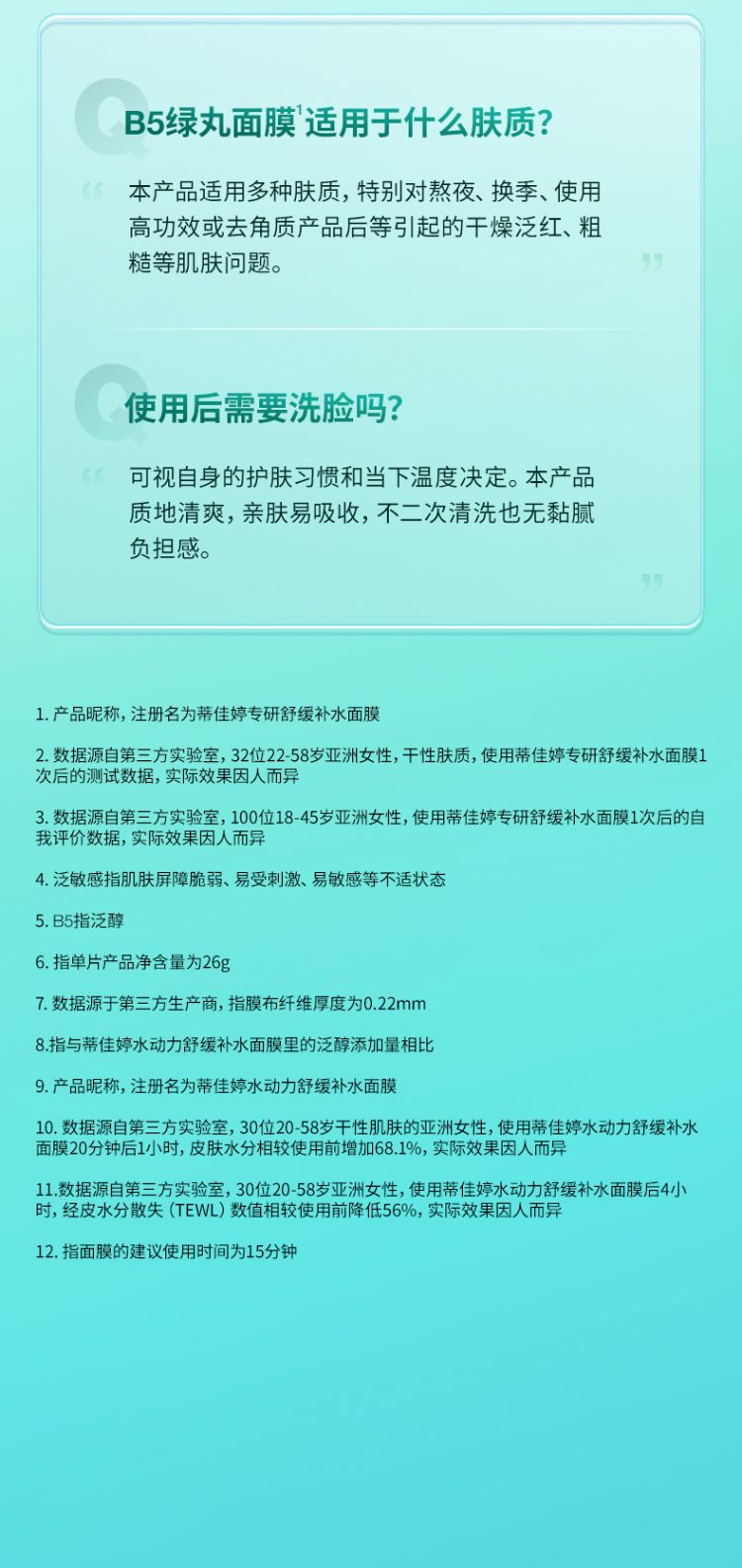 Q B5绿丸面膜$^1$适用于什么肤质?

“ 本产品适用多种肤质，特别对熬夜、换季、使用高功效或去角质产品后等引起的干燥泛红、粗糙等肌肤问题。 ”

Q 使用后需要洗脸吗?

“ 可视自身的护肤习惯和当下温度决定。本产品质地清爽，亲肤易吸收，不二次清洗也无黏腻负担感。 ”

1. 产品昵称，注册名为蒂佳婷专研舒缓补水面膜

2. 数据源自第三方实验室，32位22-58岁亚洲女性，干性肤质，使用蒂佳婷专研舒缓补水面膜1次后的测试数据，实际效果因人而异

3. 数据源自第三方实验室，100位18-45岁亚洲女性，使用蒂佳婷专研舒缓补水面膜1次后的自我评价数据，实际效果因人而异

4. 泛敏感指肌肤屏障脆弱、易受刺激、易敏感等不适状态

5. B5指泛醇

6. 指单片产品净含量为26g

7. 数据源于第三方生产商，指膜布纤维厚度为0.22mm

8.指与蒂佳婷水动力舒缓补水面膜里的泛醇添加量相比

9. 产品昵称，注册名为蒂佳婷水动力舒缓补水面膜

10. 数据源自第三方实验室，30位20-58岁干性肌肤的亚洲女性，使用蒂佳婷水动力舒缓补水面膜20分钟后1小时，皮肤水分相较使用前增加68.1%，实际效果因人而异

11.数据源自第三方实验室，30位20-58岁亚洲女性，使用蒂佳婷水动力舒缓补水面膜后4小时，经皮水分散失（TEWL）数值相较使用前降低56%，实际效果因人而异

12. 指面膜的建议使用时间为15分钟